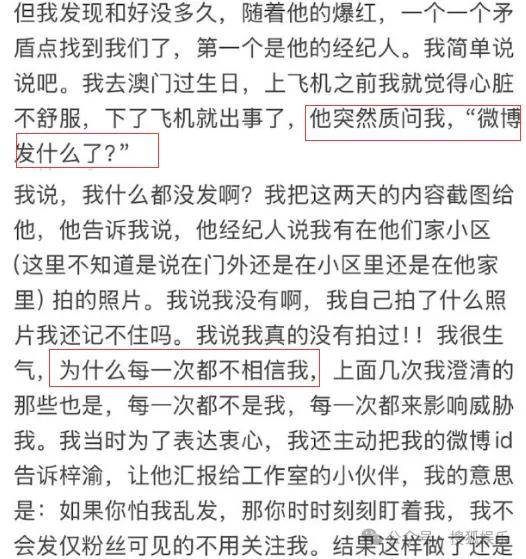 但我发现和好没多久，随着他的爆红，一个一个矛盾点找到我们了，第一个是他的经纪人。我简单说说吧。我去澳门过生日，上飞机之前我就觉得心脏不舒服，下了飞机就出事了，他突然质问我，“微博发什么了?”

我说，我什么都没发啊？我把这两天的内容截图给他，他告诉我说，他经纪人说我有在他们家小区（这里不知道是说在门外还是在小区里还是在他家里）拍的照片。我说我没有啊，我自己拍了什么照片我还记不住吗。我说我真的没有拍过！！我很生气，为什么每一次都不相信我，上面几次我澄清的那些也是，每一次都不是我，每一次都来影响威胁我。我当时为了表达衷心，我还主动把我的微博id告诉梓渝，让他汇报给工作室的小伙伴，我的意思是：如果你怕我乱发，那你时时刻刻盯着我，我不会发仅粉丝可见的不用关注我。结果这样做了还是

公众号 · 搜狐娱乐